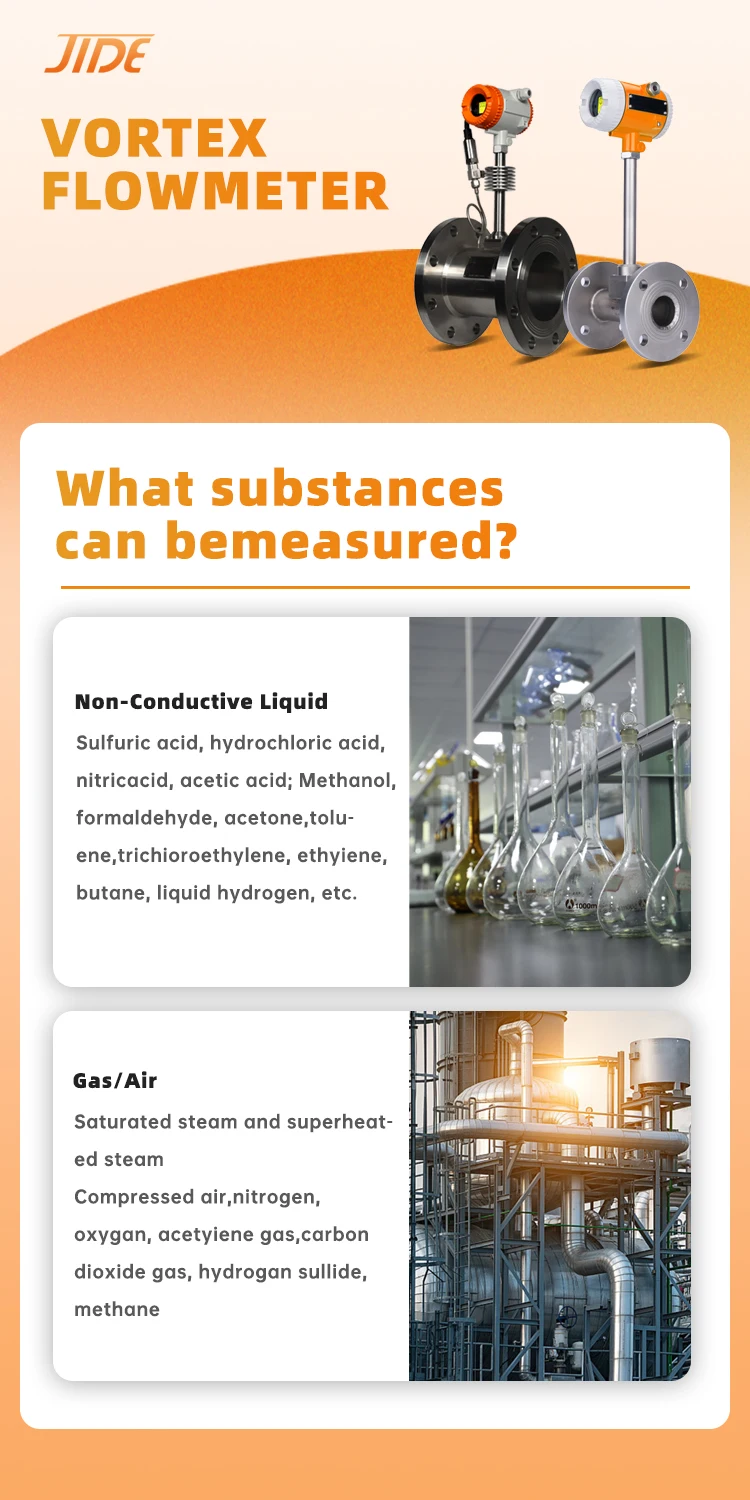 JIDE

VORTEX
FLOWMETER

What substances can bemeasured?

Non-Conductive Liquid

Sulfuric acid, hydrochloric acid, nitricacid, acetic acid; Methanol, formaldehyde, acetone,toluene,trichioroethylene, ethyiene, butane, liquid hydrogen, etc.

Gas/Air

Saturated steam and superheated steam

Compressed air,nitrogen, oxygan, acetyiene gas,carbon dioxide gas, hydrogan sullide, methane